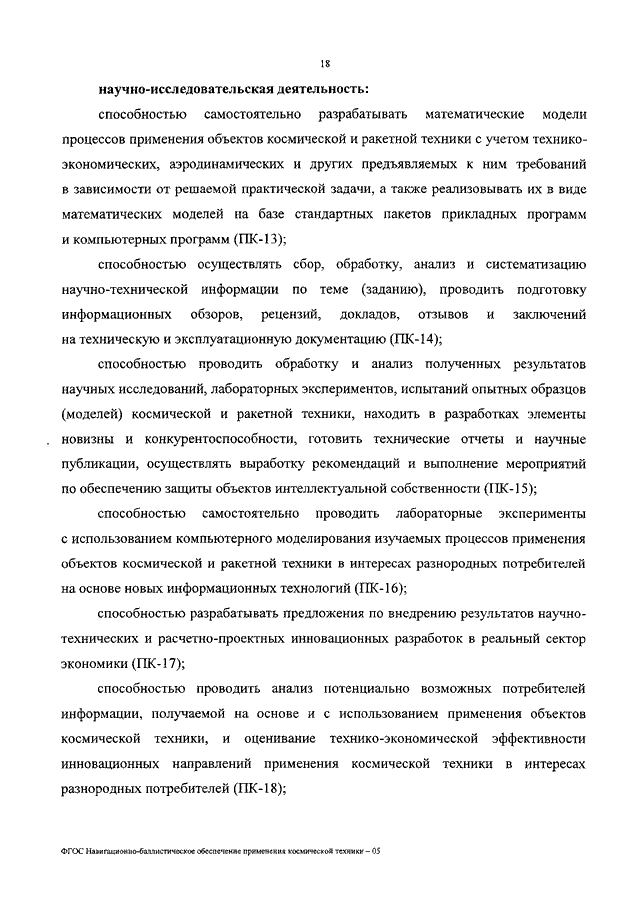 18

научно-исследовательская деятельность:

способностью самостоятельно разрабатывать математические модели процессов применения объектов космической и ракетной техники с учетом технико-экономических, аэродинамических и других предъявляемых к ним требований в зависимости от решаемой практической задачи, а также реализовывать их в виде математических моделей на базе стандартных пакетов прикладных программ и компьютерных программ (ПК-13);

способностью осуществлять сбор, обработку, анализ и систематизацию научно-технической информации по теме (заданию), проводить подготовку информационных обзоров, рецензий, докладов, отзывов и заключений на техническую и эксплуатационную документацию (ПК-14);

способностью проводить обработку и анализ полученных результатов научных исследований, лабораторных экспериментов, испытаний опытных образцов (моделей) космической и ракетной техники, находить в разработках элементы новизны и конкурентоспособности, готовить технические отчеты и научные публикации, осуществлять выработку рекомендаций и выполнение мероприятий по обеспечению защиты объектов интеллектуальной собственности (ПК-15);

способностью самостоятельно проводить лабораторные эксперименты с использованием компьютерного моделирования изучаемых процессов применения объектов космической и ракетной техники в интересах разнородных потребителей на основе новых информационных технологий (ПК-16);

способностью разрабатывать предложения по внедрению результатов научно-технических и расчетно-проектных инновационных разработок в реальный сектор экономики (ПК-17);

способностью проводить анализ потенциально возможных потребителей информации, получаемой на основе и с использованием применения объектов космической техники, и оценивание технико-экономической эффективности инновационных направлений применения космической техники в интересах разнородных потребителей (ПК-18);

ФГОС Навигационно-баллистическое обеспечение применения космической техники – 05